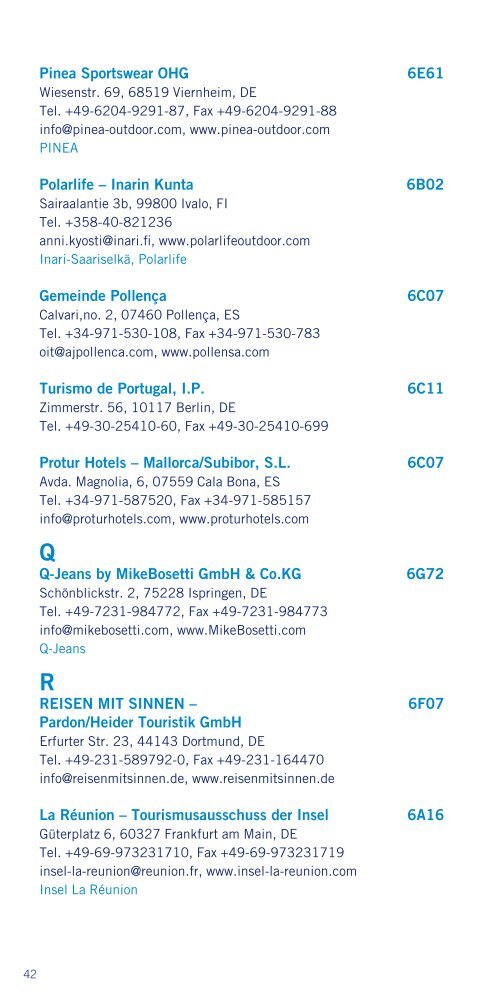 Pinea Sportswear OHG 6E61
Wiesenstr. 69, 68519 Viernheim, DE
Tel. +49-6204-9291-87, Fax +49-6204-9291-88
info@pinea-outdoor.com, www.pinea-outdoor.com
PINEA

Polarlife – Inarin Kunta 6B02
Sairaalantie 3b, 99800 Ivalo, FI
Tel. +358-40-821236
anni.kyosti@inari.fi, www.polarlifeoutdoor.com
Inari-Saariselkä, Polarlife

Gemeinde Pollença 6C07
Calvari,no. 2, 07460 Pollença, ES
Tel. +34-971-530-108, Fax +34-971-530-783
oit@ajpollenca.com, www.pollensa.com

Turismo de Portugal, I.P. 6C11
Zimmerstr. 56, 10117 Berlin, DE
Tel. +49-30-25410-60, Fax +49-30-25410-699

Protur Hotels – Mallorca/Subibor, S.L. 6C07
Avda. Magnolia, 6, 07559 Cala Bona, ES
Tel. +34-971-587520, Fax +34-971-585157
info@proturhotels.com, www.proturhotels.com

Q
Q-Jeans by MikeBosetti GmbH & Co.KG 6G72
Schönblickstr. 2, 75228 Ispringen, DE
Tel. +49-7231-984772, Fax +49-7231-984773
info@mikebosetti.com, www.MikeBosetti.com
Q-Jeans

R
REISEN MIT SINNEN – Pardon/Heider Touristik GmbH 6F07
Erfurter Str. 23, 44143 Dortmund, DE
Tel. +49-231-589792-0, Fax +49-231-164470
info@reisenmitsinnen.de, www.reisenmitsinnen.de

La Réunion – Tourismusausschuss der Insel 6A16
Güterplatz 6, 60327 Frankfurt am Main, DE
Tel. +49-69-973231710, Fax +49-69-973231719
insel-la-reunion@reunion.fr, www.insel-la-reunion.com
Insel La Réunion

42